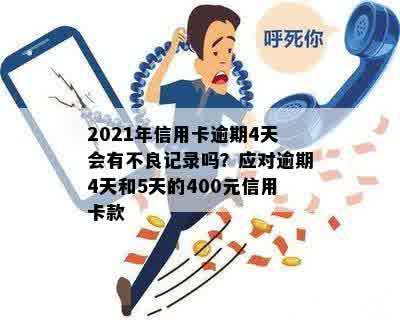 呼死你

2021年信用卡逾期4天会有不良记录吗？应对逾期4天和5天的400元信用卡款